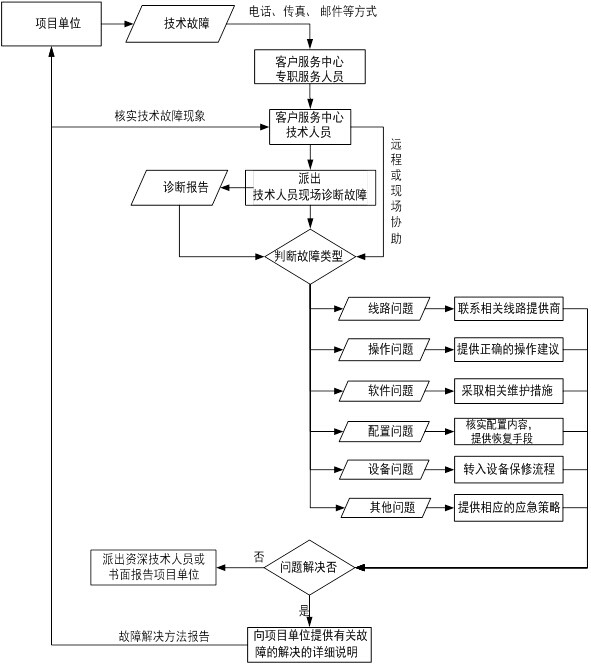 项目单位

技术故障

电话、传真、邮件等方式

客户服务中心
专职服务人员

核实技术故障现象

客户服务中心
技术人员

远程或现场协助

诊断报告

派出
技术人员现场诊断故障

判断故障类型

线路问题

联系相关线路提供商

操作问题

提供正确的操作建议

软件问题

采取相关维护措施

配置问题

核实配置内容，
提供恢复手段

设备问题

转入设备保修流程

其他问题

提供相应的应急策略

派出资深技术人员或
书面报告项目单位

否

问题解决否

是

故障解决方法报告

向项目单位提供有关故障的解决的详细说明